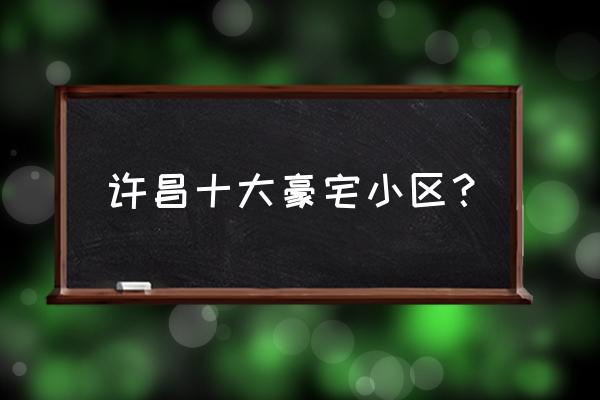 许昌十大豪宅小区？